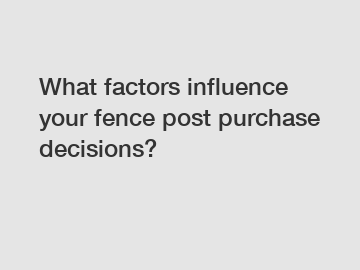 What factors influence your fence post purchase decisions?